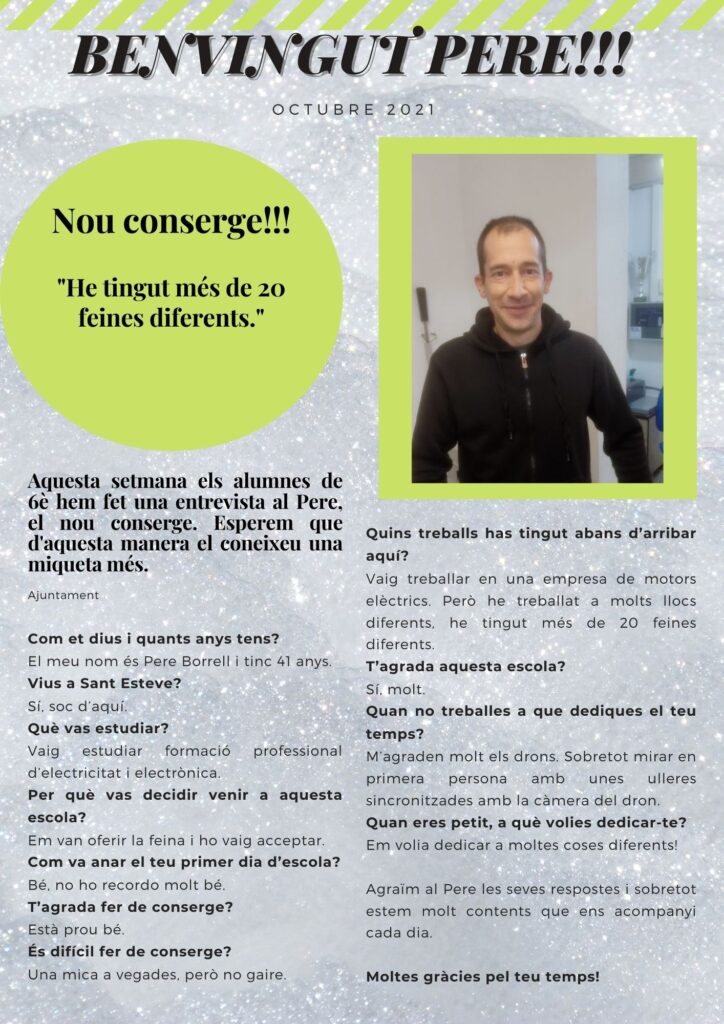 BENVINGUT PERE!!!

OCTUBRE 2021

Nou conserge!!!

"He tingut més de 20 feines diferents."

Aquesta setmana els alumnes de 6è hem fet una entrevista al Pere, el nou conserge. Esperem que d'aquesta manera el coneixeu una miqueta més.

Ajuntament

Com et dius i quants anys tens?
El meu nom és Pere Borrell i tinc 41 anys.
Vius a Sant Esteve?
Sí, soc d'aquí.
Què vas estudiar?
Vaig estudiar formació professional d'electricitat i electrònica.
Per què vas decidir venir a aquesta escola?
Em van oferir la feina i ho vaig acceptar.
Com va anar el teu primer dia d'escola?
Bé, no ho recordo molt bé.
T'agrada fer de conserge?
Està prou bé.
És difícil fer de conserge?
Una mica a vegades, però no gaire.

Quins treballs has tingut abans d'arribar aquí?
Vaig treballar en una empresa de motors elèctrics. Però he treballat a molts llocs diferents, he tingut més de 20 feines diferents.
T'agrada aquesta escola?
Sí, molt.
Quan no treballes a que dediques el teu temps?
M'agraden molt els drons. Sobretot mirar en primera persona amb unes ulleres sincronitzades amb la càmera del dron.
Quan eres petit, a què volies dedicar-te?
Em volia dedicar a moltes coses diferents!

Agraïm al Pere les seves respostes i sobretot estem molt contents que ens acompanyi cada dia.

Moltes gràcies pel teu temps!